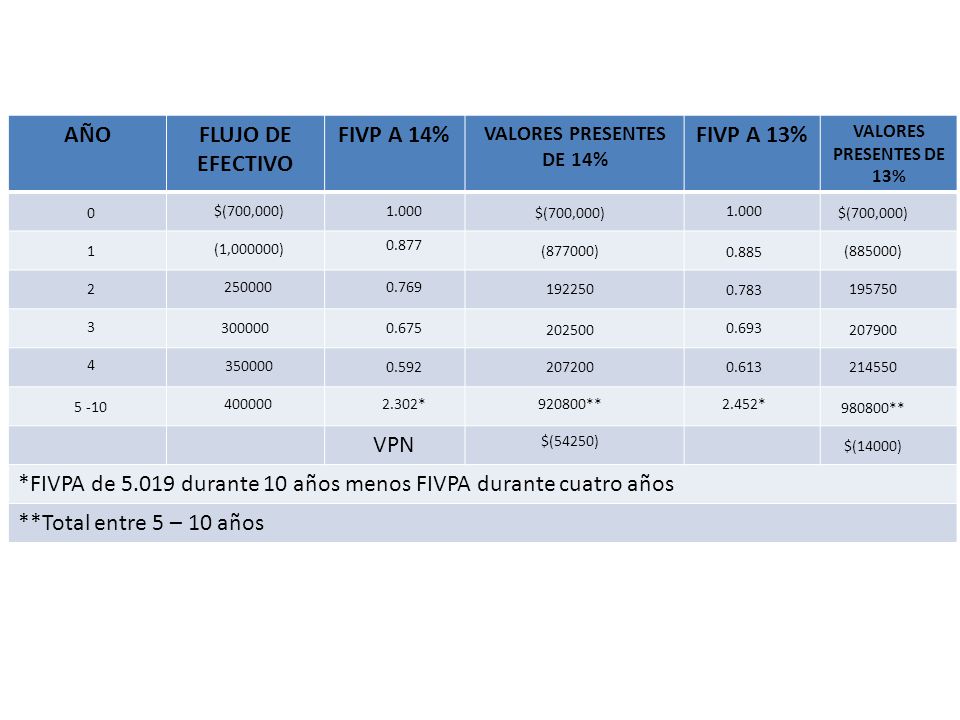 | AÑO | FLUJO DE EFECTIVO | FIVP A 14% | VALORES PRESENTES DE 14% | FIVP A 13% | VALORES PRESENTES DE 13% |
|---|---|---|---|---|---|
| 0 | $(700,000) | 1.000 | $(700,000) | 1.000 | $(700,000) |
| 1 | (1,000000) | 0.877 | (877000) | 0.885 | (885000) |
| 2 | 250000 | 0.769 | 192250 | 0.783 | 195750 |
| 3 | 300000 | 0.675 | 202500 | 0.693 | 207900 |
| 4 | 350000 | 0.592 | 207200 | 0.613 | 214550 |
| 5 -10 | 400000 | 2.302* | 920800** | 2.452* | 980800** |
| | | VPN | $(54250) | | $(14000) |

*FIVPA de 5.019 durante 10 años menos FIVPA durante cuatro años

**Total entre 5 – 10 años